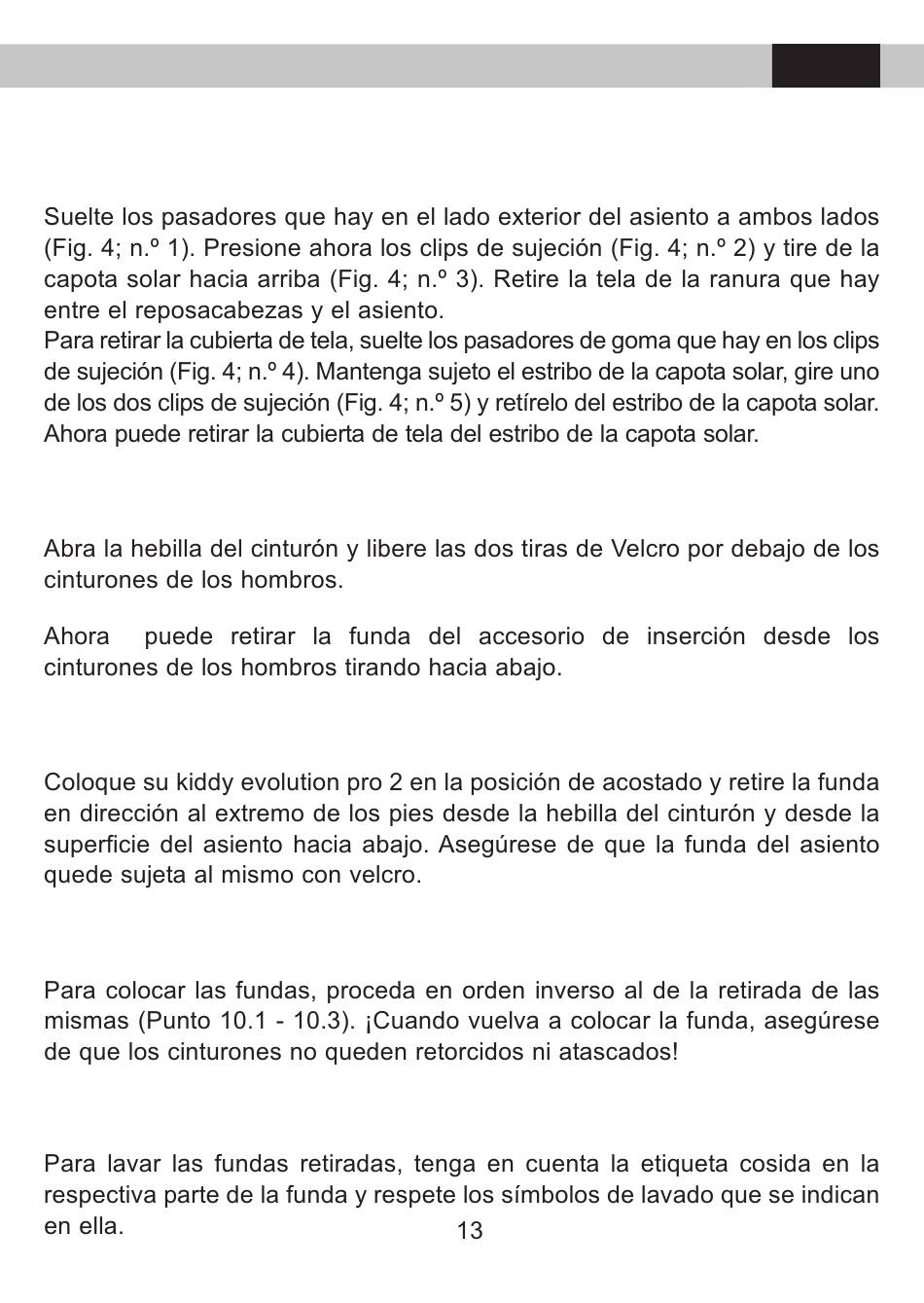 Suelte los pasadores que hay en el lado exterior del asiento a ambos lados (Fig. 4; n.º 1). Presione ahora los clips de sujeción (Fig. 4; n.º 2) y tire de la capota solar hacia arriba (Fig. 4; n.º 3). Retire la tela de la ranura que hay entre el reposacabezas y el asiento.
Para retirar la cubierta de tela, suelte los pasadores de goma que hay en los clips de sujeción (Fig. 4; n.º 4). Mantenga sujeto el estribo de la capota solar, gire uno de los dos clips de sujeción (Fig. 4; n.º 5) y retírelo del estribo de la capota solar. Ahora puede retirar la cubierta de tela del estribo de la capota solar.

Abra la hebilla del cinturón y libere las dos tiras de Velcro por debajo de los cinturones de los hombros.

Ahora puede retirar la funda del accesorio de inserción desde los cinturones de los hombros tirando hacia abajo.

Coloque su kiddy evolution pro 2 en la posición de acostado y retire la funda en dirección al extremo de los pies desde la hebilla del cinturón y desde la superficie del asiento hacia abajo. Asegúrese de que la funda del asiento quede sujeta al mismo con velcro.

Para colocar las fundas, proceda en orden inverso al de la retirada de las mismas (Punto 10.1 - 10.3). ¡Cuando vuelva a colocar la funda, asegúrese de que los cinturones no queden retorcidos ni atascados!

Para lavar las fundas retiradas, tenga en cuenta la etiqueta cosida en la respectiva parte de la funda y respete los símbolos de lavado que se indican en ella.

13